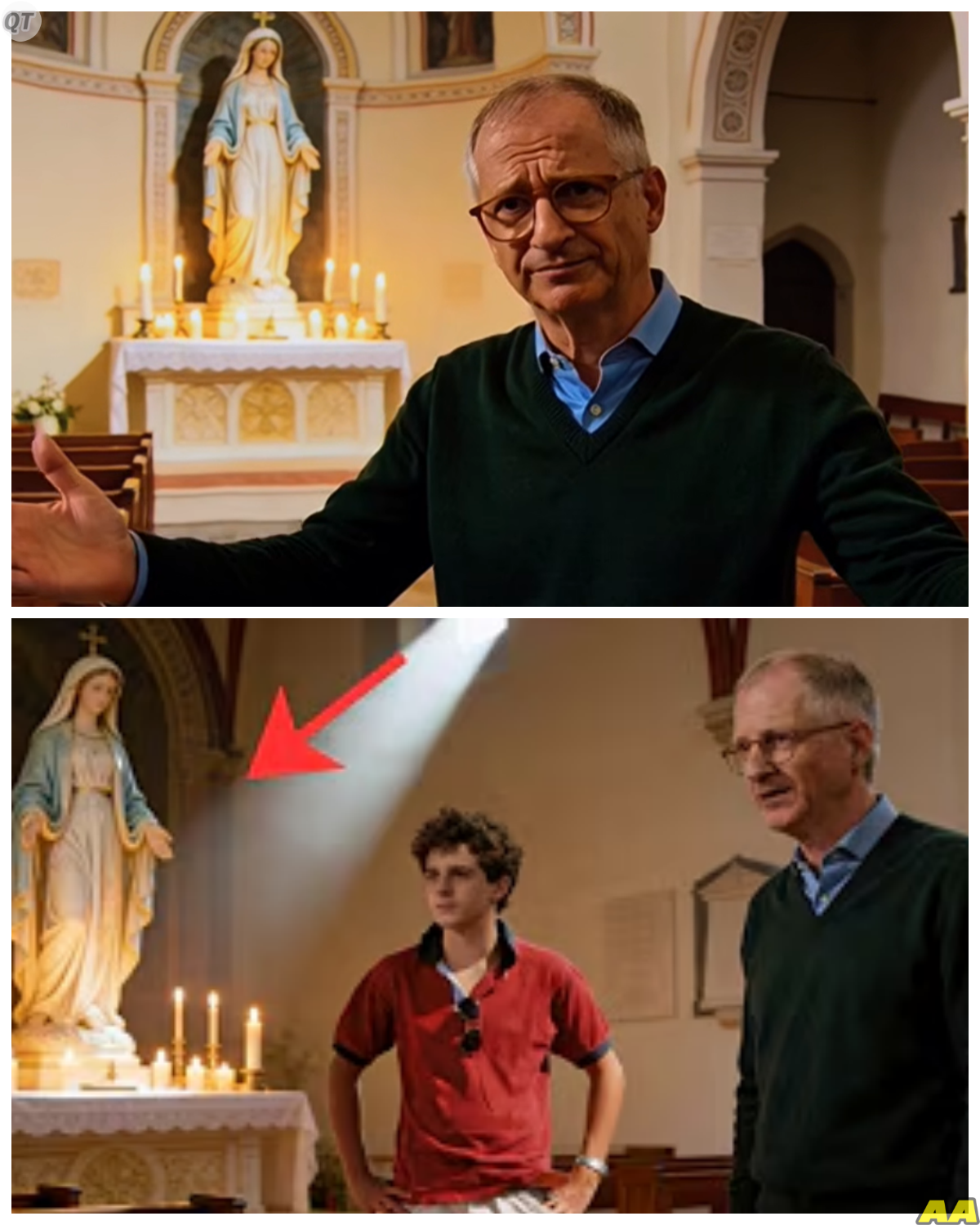 QT

AA